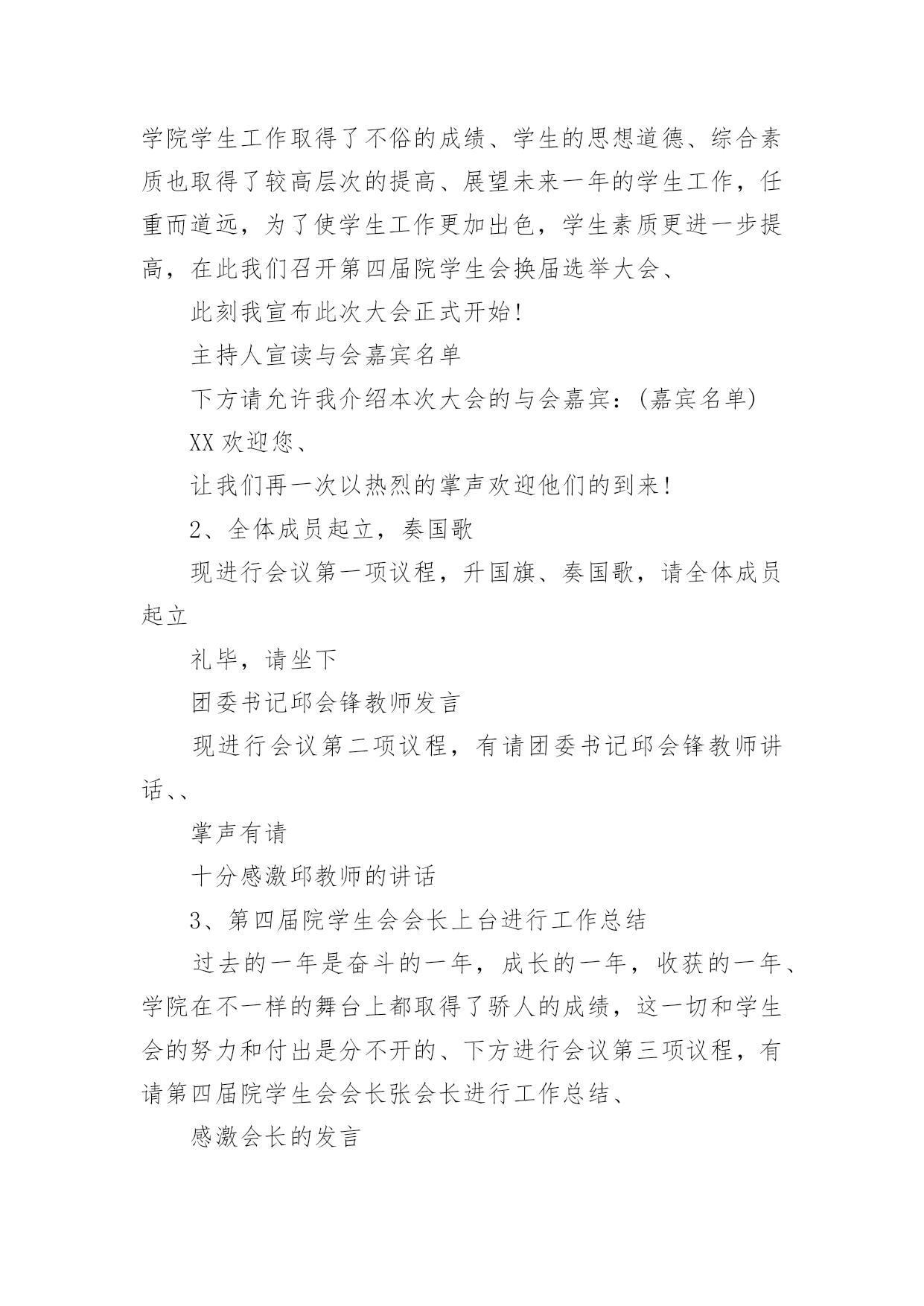 学院学生工作取得了不俗的成绩、学生的思想道德、综合素质也取得了较高层次的提高、展望未来一年的学生工作，任重而道远，为了使学生工作更加出色，学生素质更进一步提高，在此我们召开第四届院学生会换届选举大会、

此刻我宣布此次大会正式开始！

主持人宣读与会嘉宾名单

下方请允许我介绍本次大会的与会嘉宾：(嘉宾名单)

XX 欢迎您、

让我们再一次以热烈的掌声欢迎他们的到来！

2、全体成员起立，奏国歌

现进行会议第一项议程，升国旗、奏国歌，请全体成员起立

礼毕，请坐下

团委书记邱会锋教师发言

现进行会议第二项议程，有请团委书记邱会锋教师讲话、、

掌声有请

十分感激邱教师的讲话

3、第四届院学生会会长上台进行工作总结

过去的一年是奋斗的一年，成长的一年，收获的一年、学院在不一样的舞台上都取得了骄人的成绩，这一切和学生会的努力和付出是分不开的、下方进行会议第三项议程，有请第四届院学生会会长张会长进行工作总结、

感激会长的发言